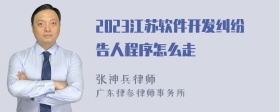 2023江苏软件开发纠纷告人程序怎么走

张神兵律师
广东律参律师事务所